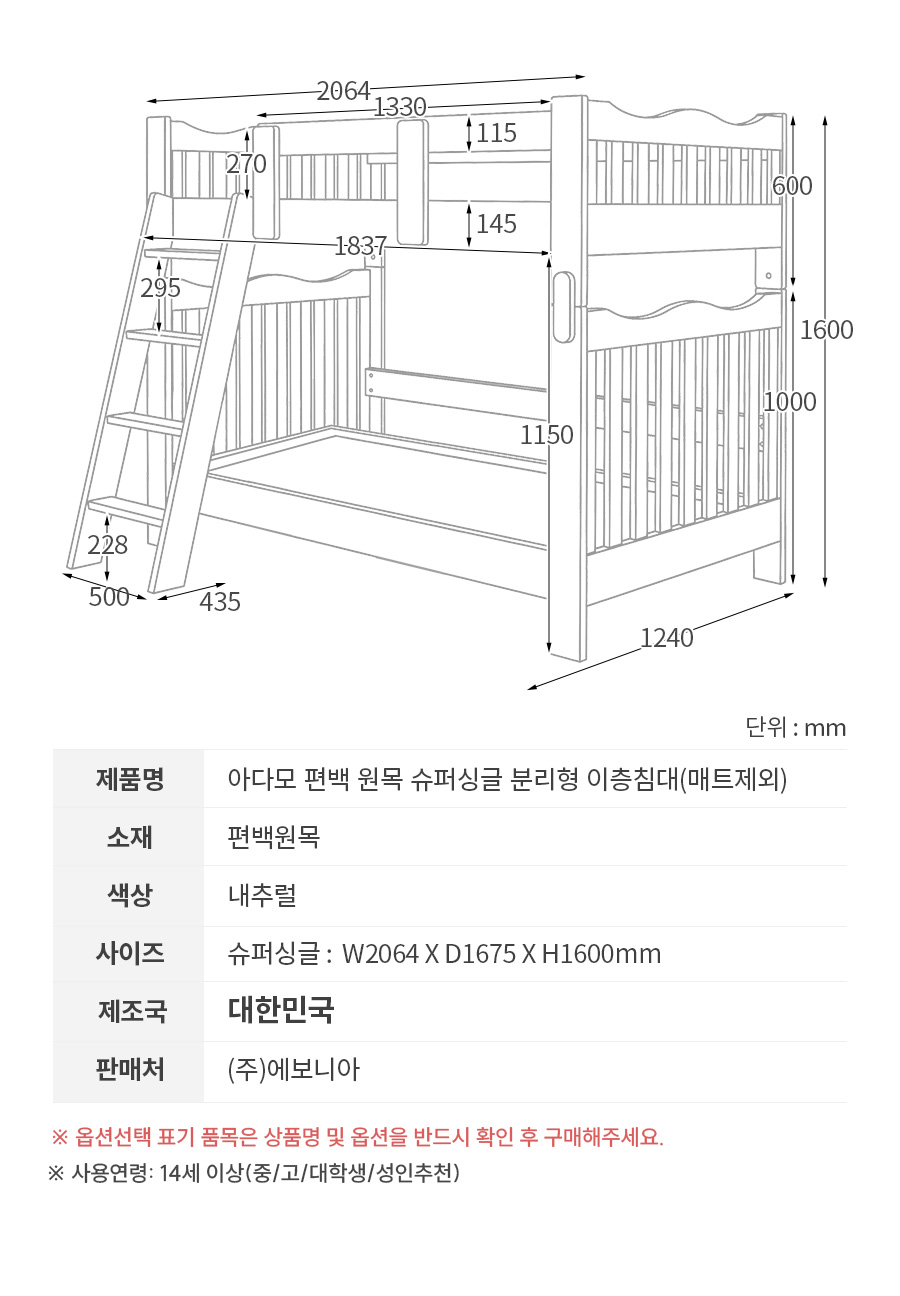 2064
1330
115
270
600
145
1837
295
1600
1000
1150
228
500
435
1240

단위 : mm

| 제품명 | 아다모 편백 원목 슈퍼싱글 분리형 이층침대(매트제외) |
|---|---|
| 소재 | 편백원목 |
| 색상 | 내추럴 |
| 사이즈 | 슈퍼싱글 : W2064 X D1675 X H1600mm |
| 제조국 | 대한민국 |
| 판매처 | (주)에보니아 |

※ 옵션선택 표기 품목은 상품명 및 옵션을 반드시 확인 후 구매해주세요.
※ 사용연령: 14세 이상(중/고/대학생/성인추천)